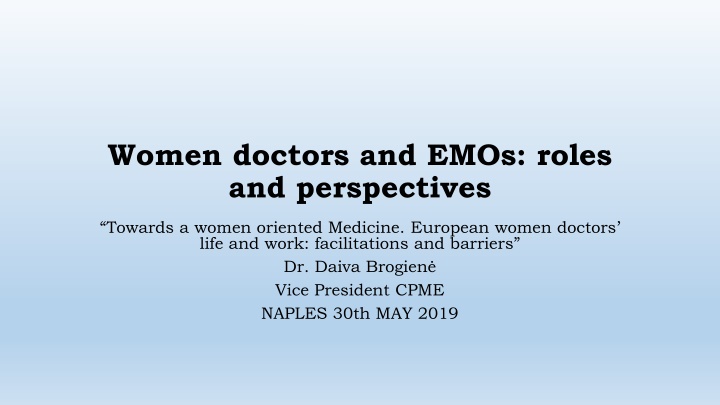 Women doctors and EMOs: roles and perspectives

“Towards a women oriented Medicine. European women doctors’ life and work: facilitations and barriers”

Dr. Daiva Brogienė

Vice President CPME

NAPLES 30th MAY 2019